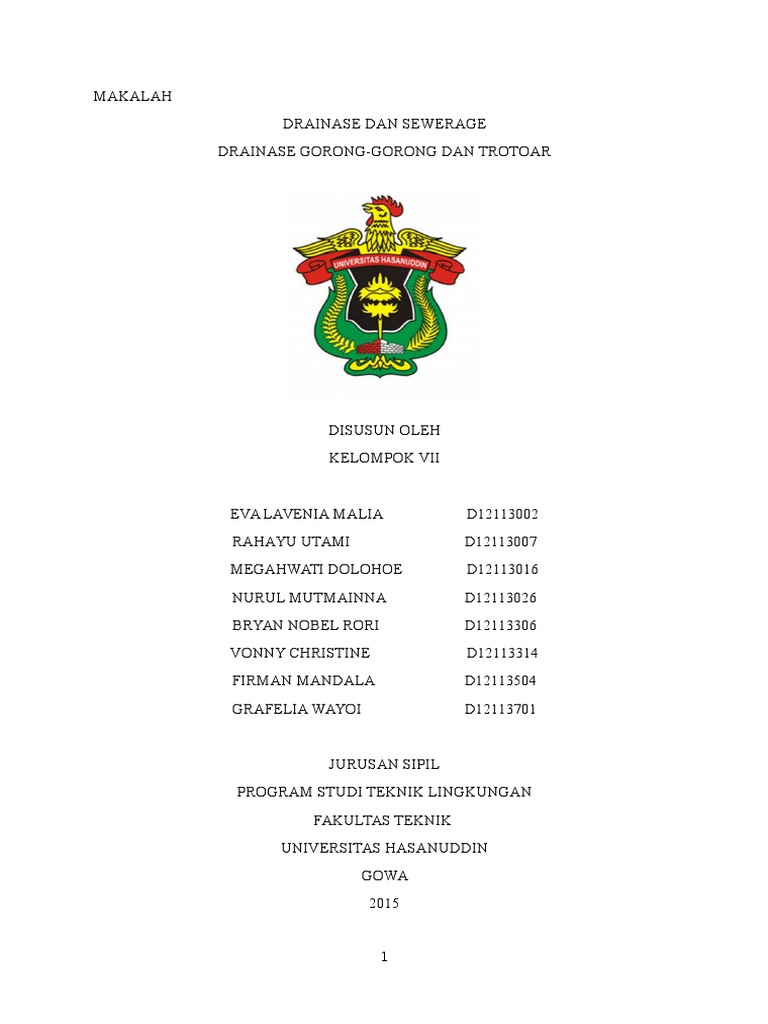 MAKALAH

DRAINASE DAN SEWERAGE

DRAINASE GORONG-GORONG DAN TROTOAR

UNIVERSITAS HASANUDDIN

DISUSUN OLEH

KELOMPOK VII

EVA LAVENIA MALIA D12113002
RAHAYU UTAMI D12113007
MEGAHWATI DOLOHOE D12113016
NURUL MUTMAINNA D12113026
BRYAN NOBEL RORI D12113306
VONNY CHRISTINE D12113314
FIRMAN MANDALA D12113504
GRAFELIA WAYOI D12113701

JURUSAN SIPIL

PROGRAM STUDI TEKNIK LINGKUNGAN

FAKULTAS TEKNIK

UNIVERSITAS HASANUDDIN

GOWA

2015

1